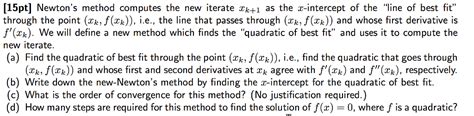 [15pt] Newton's method computes the new iterate $x_{k+1}$ as the $x$-intercept of the "line of best fit" through the point $(x_k, f(x_k))$, i.e., the line that passes through $(x_k, f(x_k))$ and whose first derivative is $f'(x_k)$. We will define a new method which finds the "quadratic of best fit" and uses it to compute the new iterate.

(a) Find the quadratic of best fit through the point $(x_k, f(x_k))$, i.e., find the quadratic that goes through $(x_k, f(x_k))$ and whose first and second derivatives at $x_k$ agree with $f'(x_k)$ and $f''(x_k)$, respectively.

(b) Write down the new-Newton's method by finding the $x$-intercept for the quadratic of best fit.

(c) What is the order of convergence for this method? (No justification required.)

(d) How many steps are required for this method to find the solution of $f(x) = 0$, where $f$ is a quadratic?